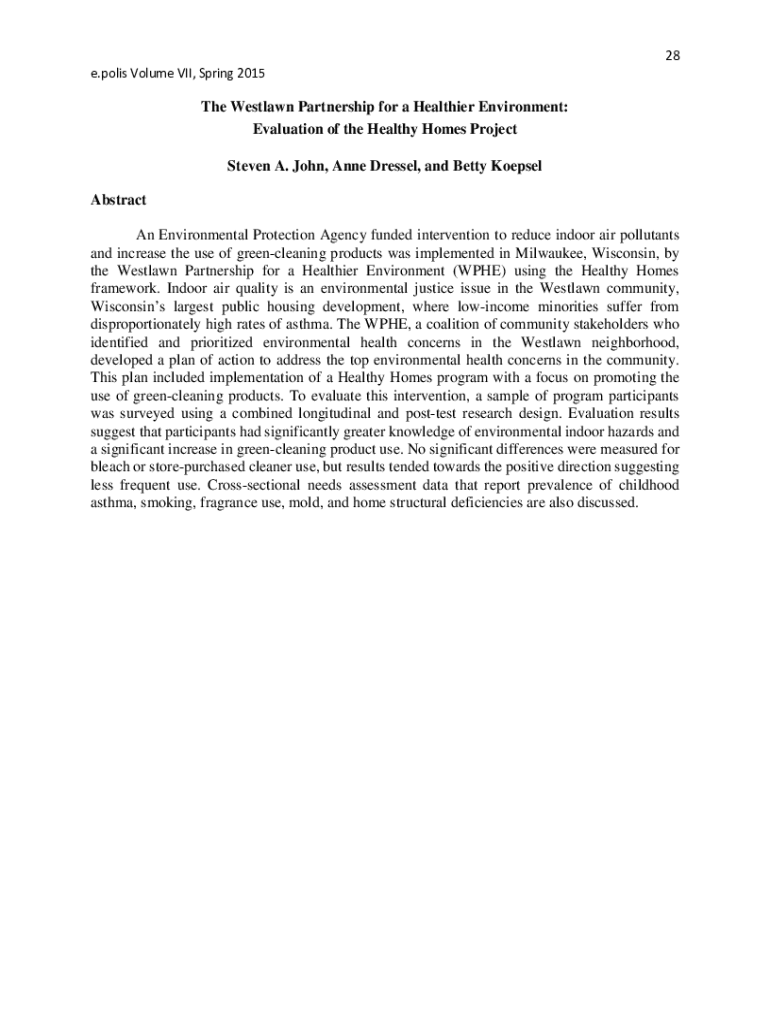 28

e.polis Volume VII, Spring 2015

The Westlawn Partnership for a Healthier Environment: Evaluation of the Healthy Homes Project

Steven A. John, Anne Dressel, and Betty Koepsel

Abstract

An Environmental Protection Agency funded intervention to reduce indoor air pollutants and increase the use of green-cleaning products was implemented in Milwaukee, Wisconsin, by the Westlawn Partnership for a Healthier Environment (WPHE) using the Healthy Homes framework. Indoor air quality is an environmental justice issue in the Westlawn community, Wisconsin's largest public housing development, where low-income minorities suffer from disproportionately high rates of asthma. The WPHE, a coalition of community stakeholders who identified and prioritized environmental health concerns in the Westlawn neighborhood, developed a plan of action to address the top environmental health concerns in the community. This plan included implementation of a Healthy Homes program with a focus on promoting the use of green-cleaning products. To evaluate this intervention, a sample of program participants was surveyed using a combined longitudinal and post-test research design. Evaluation results suggest that participants had significantly greater knowledge of environmental indoor hazards and a significant increase in green-cleaning product use. No significant differences were measured for bleach or store-purchased cleaner use, but results tended towards the positive direction suggesting less frequent use. Cross-sectional needs assessment data that report prevalence of childhood asthma, smoking, fragrance use, mold, and home structural deficiencies are also discussed.